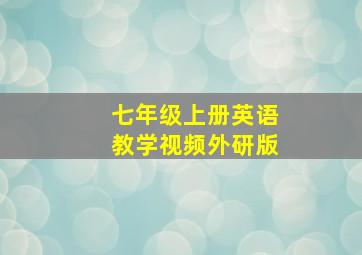 七年级上册英语
教学视频外研版